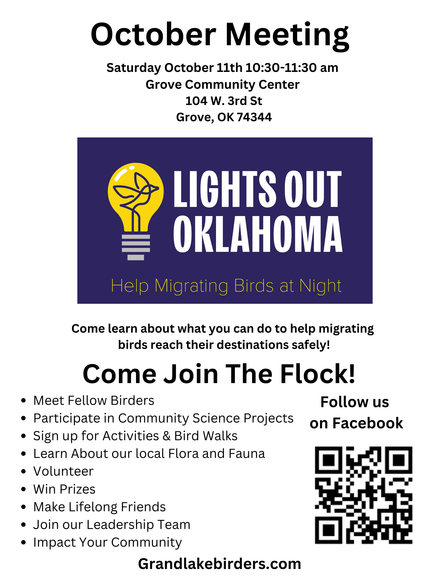 October Meeting

Saturday October 11th 10:30-11:30 am
Grove Community Center
104 W. 3rd St
Grove, OK 74344

LIGHTS OUT
OKLAHOMA

Help Migrating Birds at Night

Come learn about what you can do to help migrating birds reach their destinations safely!

Come Join The Flock!

• Meet Fellow Birders
• Participate in Community Science Projects
• Sign up for Activities & Bird Walks
• Learn About our local Flora and Fauna
• Volunteer
• Win Prizes
• Make Lifelong Friends
• Join our Leadership Team
• Impact Your Community

Follow us
on Facebook

Grandlakebirders.com